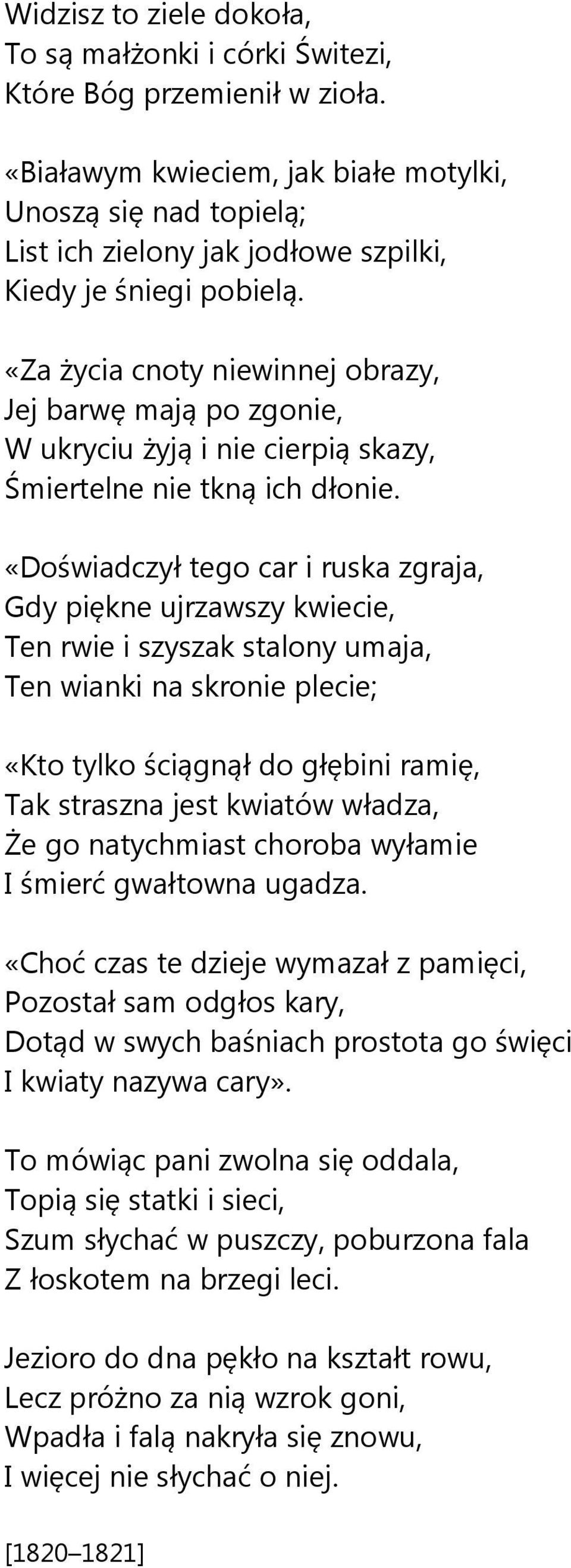 Widzisz to ziele dokoła,
To są małżonki i córki Świtezi,
Które Bóg przemienił w zioła.

«Białawym kwieciem, jak białe motylki,
Unoszą się nad topielą;
List ich zielony jak jodłowe szpilki,
Kiedy je śniegi pobielą.

«Za życia cnoty niewinnej obrazy,
Jej barwę mają po zgonie,
W ukryciu żyją i nie cierpią skazy,
Śmiertelne nie tkną ich dłonie.

«Doświadczył tego car i ruska zgraja,
Gdy piękne ujrzawszy kwiecie,
Ten rwie i szyszak stalony umaja,
Ten wianki na skronie plecie;

«Kto tylko ściągnął do głębini ramię,
Tak straszna jest kwiatów władza,
Że go natychmiast choroba wyłamie
I śmierć gwałtowna ugadza.

«Choć czas te dzieje wymazał z pamięci,
Pozostał sam odgłos kary,
Dotąd w swych baśniach prostota go święci
I kwiaty nazywa cary».

To mówiąc pani zwolna się oddala,
Topią się statki i sieci,
Szum słychać w puszczy, poburzona fala
Z łoskotem na brzegi leci.

Jezioro do dna pękło na kształt rowu,
Lecz próżno za nią wzrok goni,
Wpadła i falą nakryła się znowu,
I więcej nie słychać o niej.

[1820–1821]